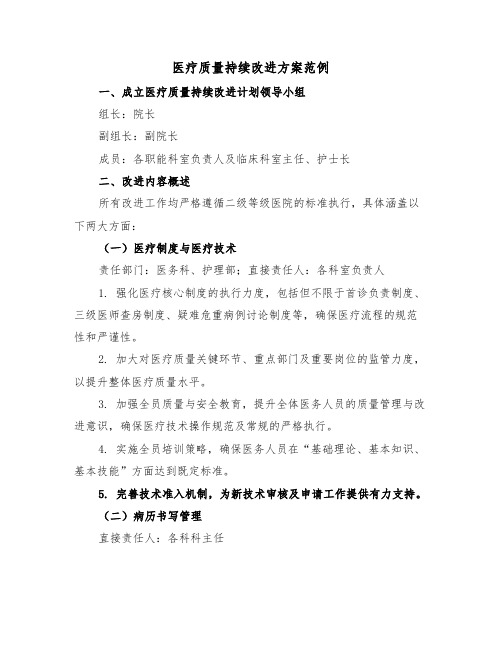 医疗质量持续改进方案范例

一、成立医疗质量持续改进计划领导小组

组长：院长

副组长：副院长

成员：各职能科室负责人及临床科室主任、护士长

二、改进内容概述

所有改进工作均严格遵循二级等级医院的标准执行，具体涵盖以下两大方面：

（一）医疗制度与医疗技术

责任部门：医务科、护理部；直接责任人：各科室负责人

1. 强化医疗核心制度的执行力度，包括但不限于首诊负责制度、三级医师查房制度、疑难危重病例讨论制度等，确保医疗流程的规范性和严谨性。

2. 加大对医疗质量关键环节、重点部门及重要岗位的监管力度，以提升整体医疗质量水平。

3. 加强全员质量与安全教育，提升全体医务人员的质量管理与改进意识，确保医疗技术操作规范及常规的严格执行。

4. 实施全员培训策略，确保医务人员在“基础理论、基本知识、基本技能”方面达到既定标准。

5. 完善技术准入机制，为新技术审核及申请工作提供有力支持。

（二）病历书写管理

直接责任人：各科科主任